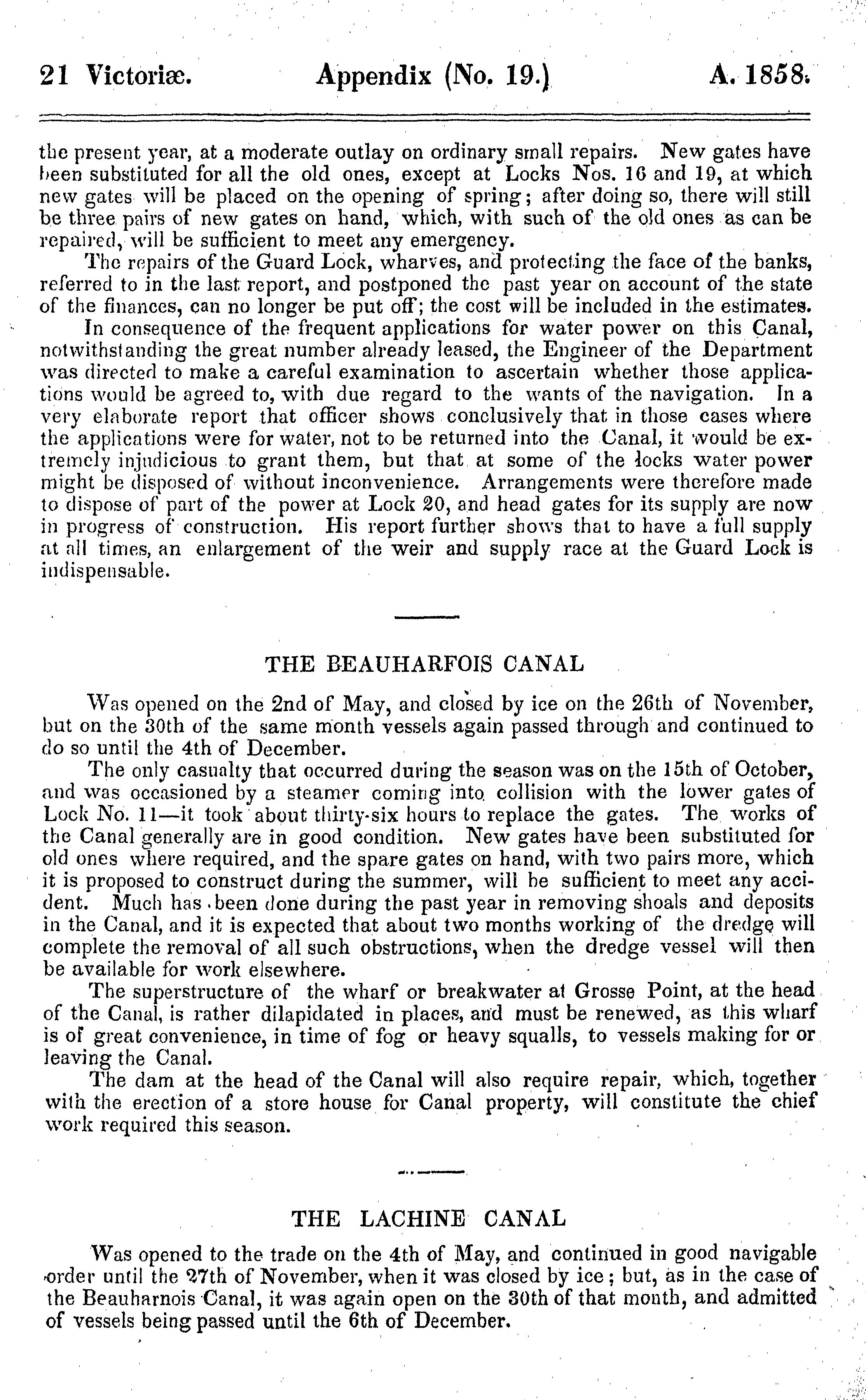 21 Victoriæ. Appendix (No. 19.) A. 1858.

the present year, at a moderate outlay on ordinary small repairs. New gates have been substituted for all the old ones, except at Locks Nos. 16 and 19, at which new gates will be placed on the opening of spring; after doing so, there will still be three pairs of new gates on hand, which, with such of the old ones as can be repaired, will be sufficient to meet any emergency.

The repairs of the Guard Lock, wharves, and protecting the face of the banks, referred to in the last report, and postponed the past year on account of the state of the finances, can no longer be put off; the cost will be included in the estimates.

In consequence of the frequent applications for water power on this Canal, notwithstanding the great number already leased, the Engineer of the Department was directed to make a careful examination to ascertain whether those applications would be agreed to, with due regard to the wants of the navigation. In a very elaborate report that officer shows conclusively that in those cases where the applications were for water, not to be returned into the Canal, it would be extremely injudicious to grant them, but that at some of the locks water power might be disposed of without inconvenience. Arrangements were therefore made to dispose of part of the power at Lock 20, and head gates for its supply are now in progress of construction. His report further shows that to have a full supply at all times, an enlargement of the weir and supply race at the Guard Lock is indispensable.

THE BEAUHARFOIS CANAL

Was opened on the 2nd of May, and closed by ice on the 26th of November, but on the 30th of the same month vessels again passed through and continued to do so until the 4th of December.

The only casualty that occurred during the season was on the 15th of October, and was occasioned by a steamer coming into collision with the lower gates of Lock No. 11—it took about thirty-six hours to replace the gates. The works of the Canal generally are in good condition. New gates have been substituted for old ones where required, and the spare gates on hand, with two pairs more, which it is proposed to construct during the summer, will be sufficient to meet any accident. Much has been done during the past year in removing shoals and deposits in the Canal, and it is expected that about two months working of the dredge will complete the removal of all such obstructions, when the dredge vessel will then be available for work elsewhere.

The superstructure of the wharf or breakwater at Grosse Point, at the head of the Canal, is rather dilapidated in places, and must be renewed, as this wharf is of great convenience, in time of fog or heavy squalls, to vessels making for or leaving the Canal.

The dam at the head of the Canal will also require repair, which, together with the erection of a store house for Canal property, will constitute the chief work required this season.

THE LACHINE CANAL

Was opened to the trade on the 4th of May, and continued in good navigable order until the 27th of November, when it was closed by ice; but, as in the case of the Beauharnois Canal, it was again open on the 30th of that month, and admitted of vessels being passed until the 6th of December.